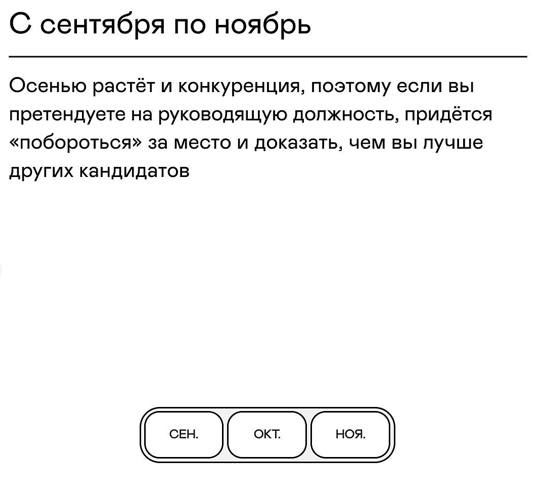 С сентября по ноябрь

Осенью растёт и конкуренция, поэтому если вы претендуете на руководящую должность, придётся «побороться» за место и доказать, чем вы лучше других кандидатов

СЕН. ОКТ. НОЯ.